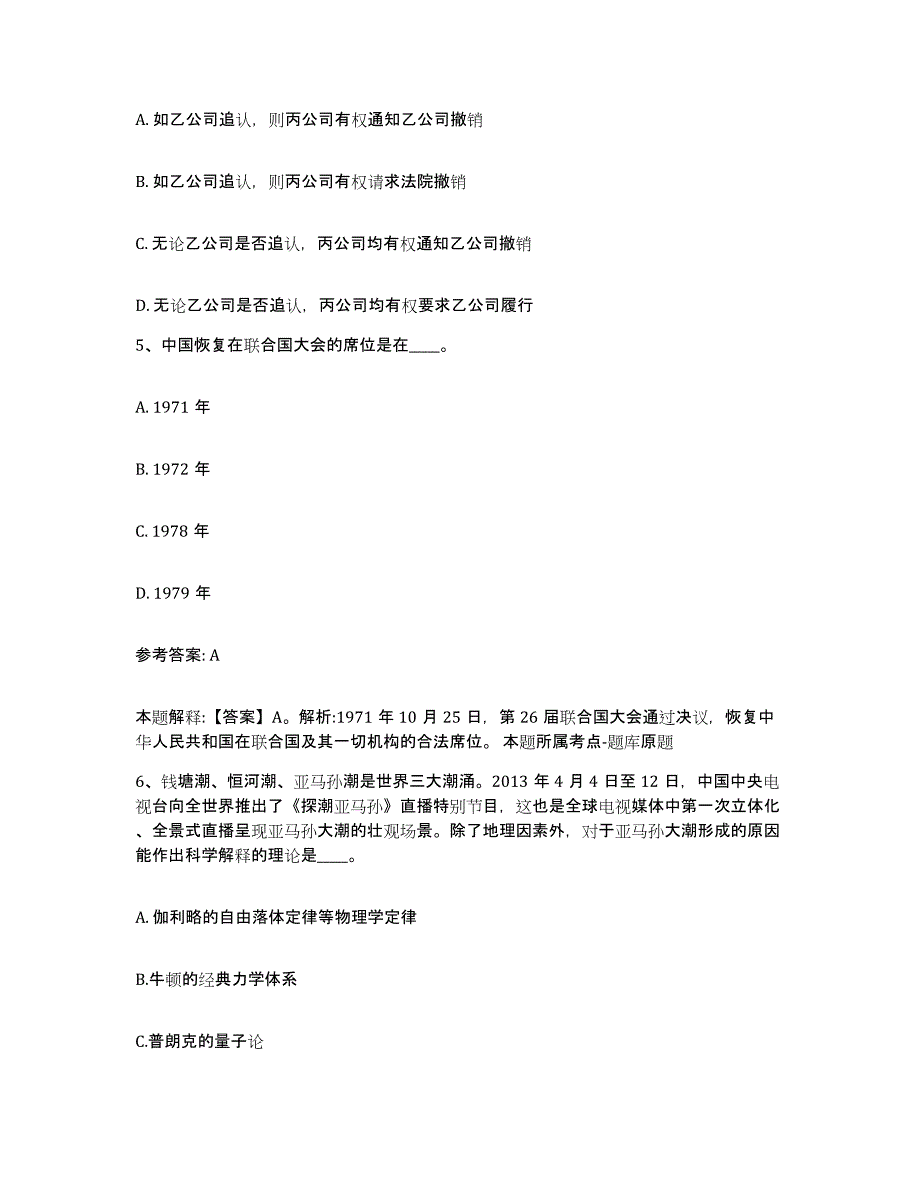 A. 如乙公司追认，则丙公司有权通知乙公司撤销

B. 如乙公司追认，则丙公司有权请求法院撤销

C. 无论乙公司是否追认，丙公司均有权通知乙公司撤销

D. 无论乙公司是否追认，丙公司均有权要求乙公司履行

5、中国恢复在联合国大会的席位是在____。

A. 1971 年

B. 1972 年

C. 1978 年

D. 1979 年

参考答案: A

本题解释:【答案】A。解析:1971 年 10 月 25 日，第 26 届联合国大会通过决议，恢复中华人民共和国在联合国及其一切机构的合法席位。 本题所属考点-题库原题

6、钱塘潮、恒河潮、亚马孙潮是世界三大潮涌。2013 年 4 月 4 日至 12 日，中国中央电视台向全世界推出了《探潮亚马孙》直播特别节目，这也是全球电视媒体中第一次立体化、全景式直播呈现亚马孙大潮的壮观场景。除了地理因素外，对于亚马孙大潮形成的原因能作出科学解释的理论是____。

A. 伽利略的自由落体定律等物理学定律

B.牛顿的经典力学体系

C.普朗克的量子论